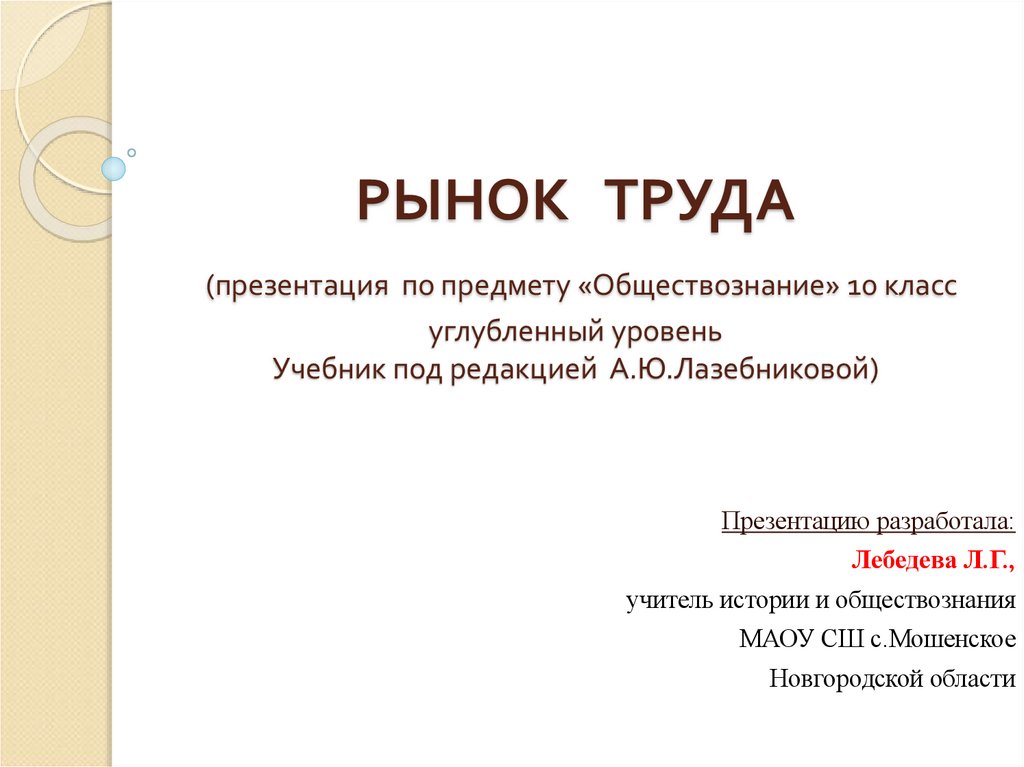 РЫНОК ТРУДА

(презентация по предмету «Обществознание» 10 класс углубленный уровень
Учебник под редакцией А.Ю.Лазебниковой)

Презентацию разработала:
Лебедева Л.Г.,
учитель истории и обществознания
МАОУ СШ с.Мошенское
Новгородской области